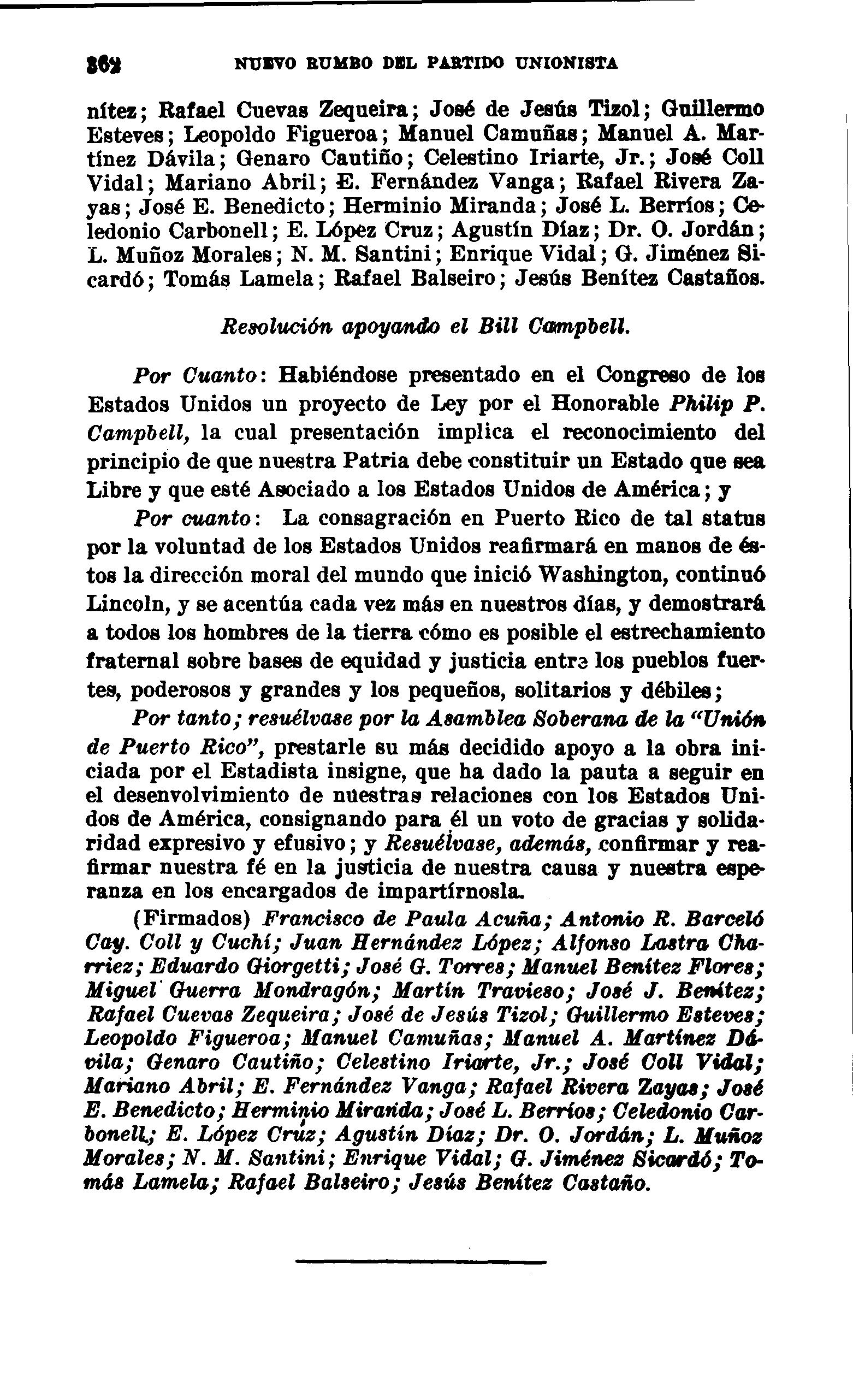 362 NUEVO RUMBO DEL PARTIDO UNIONISTA

nítez; Rafael Cuevas Zequeira; José de Jesús Tizol; Guillermo Esteves; Leopoldo Figueroa; Manuel Camuñas; Manuel A. Martínez Dávila; Genaro Cautiño; Celestino Iriarte, Jr.; José Coll Vidal; Mariano Abril; E. Fernández Vanga; Rafael Rivera Zayas; José E. Benedicto; Herminio Miranda; José L. Berríos; Celedonio Carbonell; E. López Cruz; Agustín Díaz; Dr. O. Jordán; L. Muñoz Morales; N. M. Santini; Enrique Vidal; G. Jiménez Sicardó; Tomás Lamela; Rafael Balseiro; Jesús Benítez Castaños.

Resolución apoyando el Bill Campbell.

Por Cuanto: Habiéndose presentado en el Congreso de los Estados Unidos un proyecto de Ley por el Honorable Philip P. Campbell, la cual presentación implica el reconocimiento del principio de que nuestra Patria debe constituir un Estado que sea Libre y que esté Asociado a los Estados Unidos de América; y

Por cuanto: La consagración en Puerto Rico de tal status por la voluntad de los Estados Unidos reafirmará en manos de éstos la dirección moral del mundo que inició Washington, continuó Lincoln, y se acentúa cada vez más en nuestros días, y demostrará a todos los hombres de la tierra cómo es posible el estrechamiento fraternal sobre bases de equidad y justicia entre los pueblos fuertes, poderosos y grandes y los pequeños, solitarios y débiles;

Por tanto; resuélvase por la Asamblea Soberana de la "Unión de Puerto Rico", prestarle su más decidido apoyo a la obra iniciada por el Estadista insigne, que ha dado la pauta a seguir en el desenvolvimiento de nuestras relaciones con los Estados Unidos de América, consignando para él un voto de gracias y solidaridad expresivo y efusivo; y Resuélvase, además, confirmar y reafirmar nuestra fé en la justicia de nuestra causa y nuestra esperanza en los encargados de impartírnosla.

(Firmados) Francisco de Paula Acuña; Antonio R. Barceló Cay. Coll y Cuchí; Juan Hernández López; Alfonso Lastra Charriez; Eduardo Giorgetti; José G. Torres; Manuel Benítez Flores; Miguel Guerra Mondragón; Martín Travieso; José J. Benítez; Rafael Cuevas Zequeira; José de Jesús Tizol; Guillermo Esteves; Leopoldo Figueroa; Manuel Camuñas; Manuel A. Martínez Dávila; Genaro Cautiño; Celestino Iriarte, Jr.; José Coll Vidal; Mariano Abril; E. Fernández Vanga; Rafael Rivera Zayas; José E. Benedicto; Herminio Miranda; José L. Berríos; Celedonio Carbonell; E. López Cruz; Agustín Díaz; Dr. O. Jordán; L. Muñoz Morales; N. M. Santini; Enrique Vidal; G. Jiménez Sicardó; Tomás Lamela; Rafael Balseiro; Jesús Benítez Castaño.